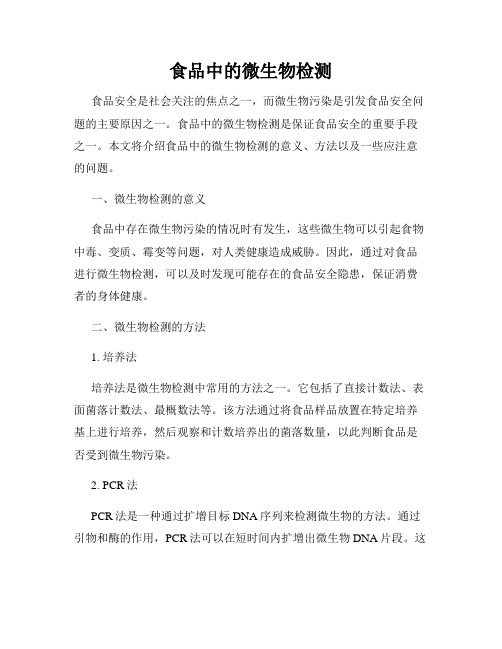 食品中的微生物检测

食品安全是社会关注的焦点之一，而微生物污染是引发食品安全问题的主要原因之一。食品中的微生物检测是保证食品安全的重要手段之一。本文将介绍食品中的微生物检测的意义、方法以及一些应注意的问题。

一、微生物检测的意义

食品中存在微生物污染的情况时有发生，这些微生物可以引起食物中毒、变质、霉变等问题，对人类健康造成威胁。因此，通过对食品进行微生物检测，可以及时发现可能存在的食品安全隐患，保证消费者的身体健康。

二、微生物检测的方法

1. 培养法

培养法是微生物检测中常用的方法之一。它包括了直接计数法、表面菌落计数法、最概数法等。该方法通过将食品样品放置在特定培养基上进行培养，然后观察和计数培养出的菌落数量，以此判断食品是否受到微生物污染。

2. PCR 法

PCR 法是一种通过扩增目标 DNA 序列来检测微生物的方法。通过引物和酶的作用，PCR 法可以在短时间内扩增出微生物 DNA 片段。这